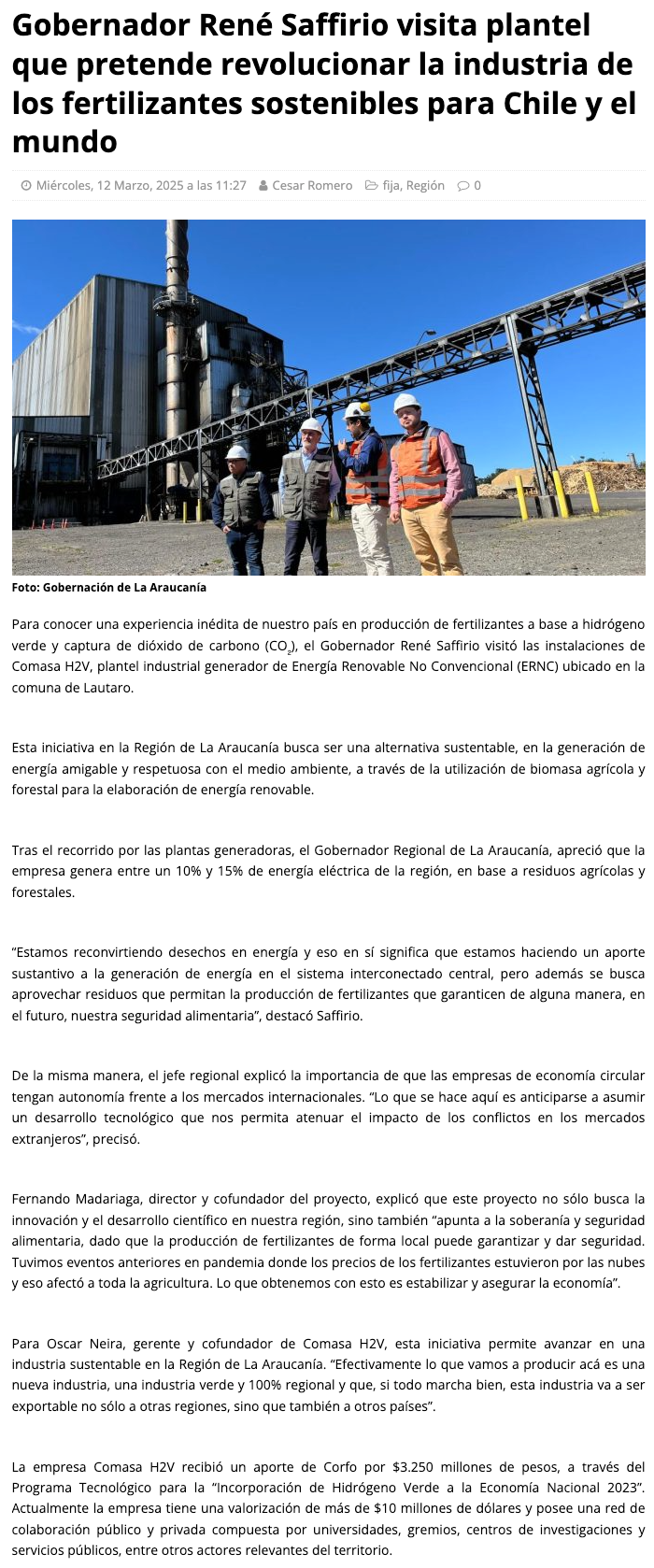 Gobernador René Saffirio visita plantel que pretende revolucionar la industria de los fertilizantes sostenibles para Chile y el mundo

Miércoles, 12 Marzo, 2025 a las 11:27 Cesar Romero fija, Región 0

Foto: Gobernación de La Araucanía

Para conocer una experiencia inédita de nuestro país en producción de fertilizantes a base a hidrógeno verde y captura de dióxido de carbono ($CO_2$), el Gobernador René Saffirio visitó las instalaciones de Comasa H2V, plantel industrial generador de Energía Renovable No Convencional (ERNC) ubicado en la comuna de Lautaro.

Esta iniciativa en la Región de La Araucanía busca ser una alternativa sustentable, en la generación de energía amigable y respetuosa con el medio ambiente, a través de la utilización de biomasa agrícola y forestal para la elaboración de energía renovable.

Tras el recorrido por las plantas generadoras, el Gobernador Regional de La Araucanía, apreció que la empresa genera entre un 10% y 15% de energía eléctrica de la región, en base a residuos agrícolas y forestales.

“Estamos reconvirtiendo desechos en energía y eso en sí significa que estamos haciendo un aporte sustantivo a la generación de energía en el sistema interconectado central, pero además se busca aprovechar residuos que permitan la producción de fertilizantes que garanticen de alguna manera, en el futuro, nuestra seguridad alimentaria”, destacó Saffirio.

De la misma manera, el jefe regional explicó la importancia de que las empresas de economía circular tengan autonomía frente a los mercados internacionales. “Lo que se hace aquí es anticiparse a asumir un desarrollo tecnológico que nos permita atenuar el impacto de los conflictos en los mercados extranjeros”, precisó.

Fernando Madariaga, director y cofundador del proyecto, explicó que este proyecto no sólo busca la innovación y el desarrollo científico en nuestra región, sino también “apunta a la soberanía y seguridad alimentaria, dado que la producción de fertilizantes de forma local puede garantizar y dar seguridad. Tuvimos eventos anteriores en pandemia donde los precios de los fertilizantes estuvieron por las nubes y eso afectó a toda la agricultura. Lo que obtenemos con esto es estabilizar y asegurar la economía”.

Para Oscar Neira, gerente y cofundador de Comasa H2V, esta iniciativa permite avanzar en una industria sustentable en la Región de La Araucanía. “Efectivamente lo que vamos a producir acá es una nueva industria, una industria verde y 100% regional y que, si todo marcha bien, esta industria va a ser exportable no sólo a otras regiones, sino que también a otros países”.

La empresa Comasa H2V recibió un aporte de Corfo por $3.250 millones de pesos, a través del Programa Tecnológico para la “Incorporación de Hidrógeno Verde a la Economía Nacional 2023”. Actualmente la empresa tiene una valorización de más de $10 millones de dólares y posee una red de colaboración público y privada compuesta por universidades, gremios, centros de investigaciones y servicios públicos, entre otros actores relevantes del territorio.